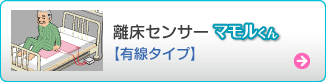 離床センサー マモルくん
【有線タイプ】